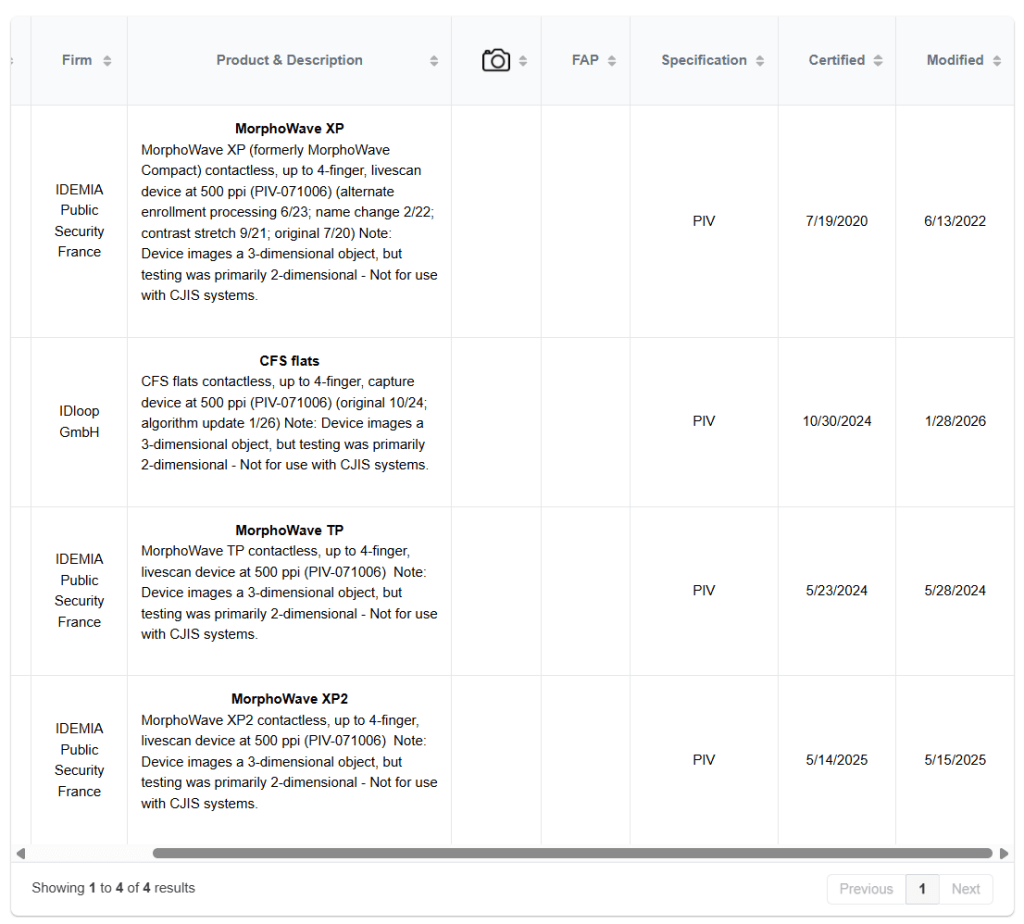 | Firm | Product & Description | | FAP | Specification | Certified | Modified |
|---|---|---|---|---|---|---|
| IDEMIA Public Security France | **MorphoWave XP** MorphoWave XP (formerly MorphoWave Compact) contactless, up to 4-finger, livescan device at 500 ppi (PIV-071006) (alternate enrollment processing 6/23; name change 2/22; contrast stretch 9/21; original 7/20) Note: Device images a 3-dimensional object, but testing was primarily 2-dimensional - Not for use with CJIS systems. | | | PIV | 7/19/2020 | 6/13/2022 |
| IDloop GmbH | **CFS flats** CFS flats contactless, up to 4-finger, capture device at 500 ppi (PIV-071006) (original 10/24; algorithm update 1/26) Note: Device images a 3-dimensional object, but testing was primarily 2-dimensional - Not for use with CJIS systems. | | | PIV | 10/30/2024 | 1/28/2026 |
| IDEMIA Public Security France | **MorphoWave TP** MorphoWave TP contactless, up to 4-finger, livescan device at 500 ppi (PIV-071006) Note: Device images a 3-dimensional object, but testing was primarily 2-dimensional - Not for use with CJIS systems. | | | PIV | 5/23/2024 | 5/28/2024 |
| IDEMIA Public Security France | **MorphoWave XP2** MorphoWave XP2 contactless, up to 4-finger, livescan device at 500 ppi (PIV-071006) Note: Device images a 3-dimensional object, but testing was primarily 2-dimensional - Not for use with CJIS systems. | | | PIV | 5/14/2025 | 5/15/2025 |

Showing **1** to **4** of **4** results

Previous 1 Next